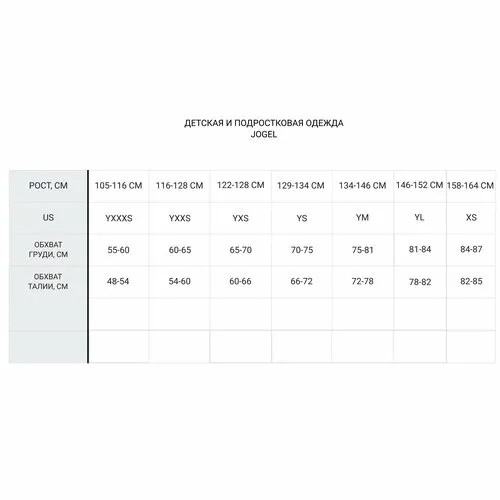 ДЕТСКАЯ И ПОДРОСТКОВАЯ ОДЕЖДА
JOGEL

| РОСТ, СМ | 105-116 СМ | 116-128 СМ | 122-128 СМ | 129-134 СМ | 134-146 СМ | 146-152 СМ | 158-164 СМ |
|---|---|---|---|---|---|---|---|
| US | YXXXS | YXXS | YXS | YS | YM | YL | XS |
| ОБХВАТ ГРУДИ, СМ | 55-60 | 60-65 | 65-70 | 70-75 | 75-81 | 81-84 | 84-87 |
| ОБХВАТ ТАЛИИ, СМ | 48-54 | 54-60 | 60-66 | 66-72 | 72-78 | 78-82 | 82-85 |
| | | | | | | | |
| | | | | | | | |